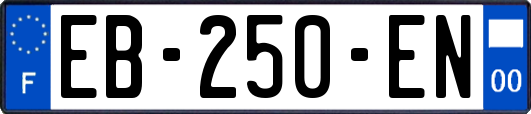 F

EB-250-EN

00